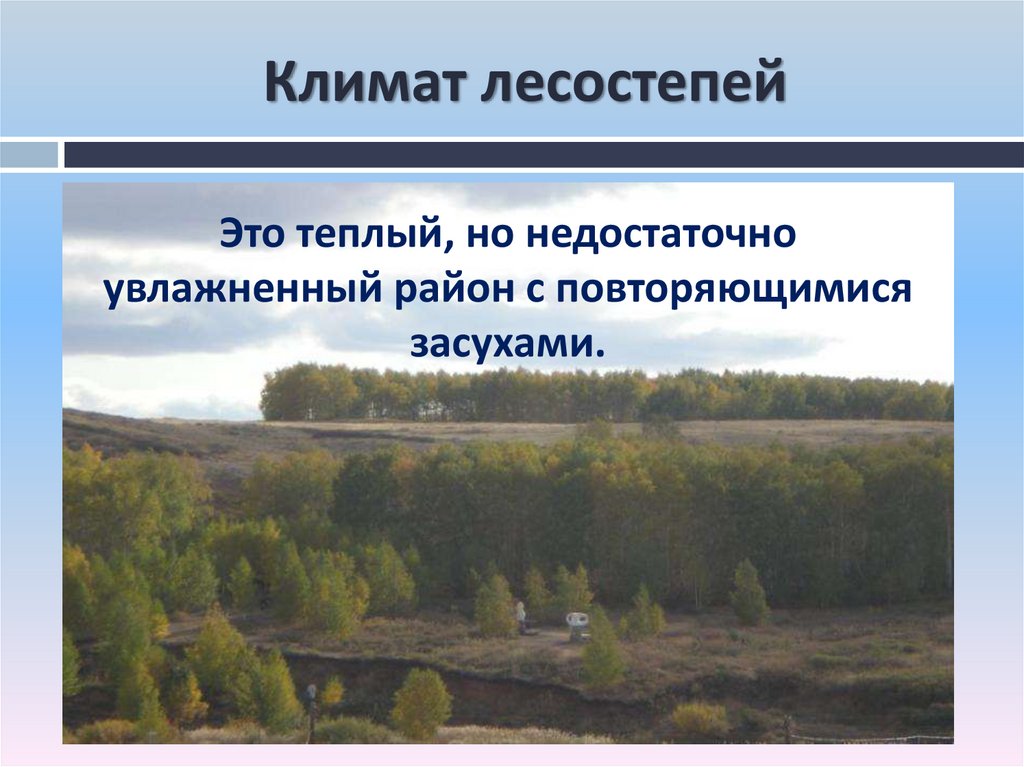 Климат лесостепей

Это теплый, но недостаточно увлажненный район с повторяющимися засухами.